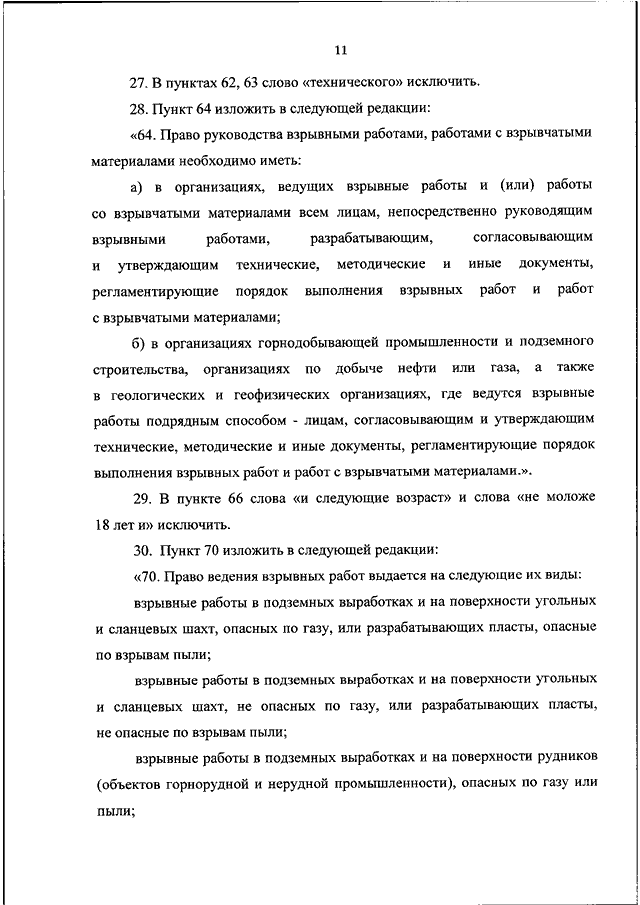 11

27. В пунктах 62, 63 слово «технического» исключить.

28. Пункт 64 изложить в следующей редакции:

«64. Право руководства взрывными работами, работами с взрывчатыми материалами необходимо иметь:

а) в организациях, ведущих взрывные работы и (или) работы со взрывчатыми материалами всем лицам, непосредственно руководящим взрывными работами, разрабатывающим, согласовывающим и утверждающим технические, методические и иные документы, регламентирующие порядок выполнения взрывных работ и работ с взрывчатыми материалами;

б) в организациях горнодобывающей промышленности и подземного строительства, организациях по добыче нефти или газа, а также в геологических и геофизических организациях, где ведутся взрывные работы подрядным способом - лицам, согласовывающим и утверждающим технические, методические и иные документы, регламентирующие порядок выполнения взрывных работ и работ с взрывчатыми материалами.».

29. В пункте 66 слова «и следующие возраст» и слова «не моложе 18 лет и» исключить.

30. Пункт 70 изложить в следующей редакции:

«70. Право ведения взрывных работ выдается на следующие их виды:

взрывные работы в подземных выработках и на поверхности угольных и сланцевых шахт, опасных по газу, или разрабатывающих пласты, опасные по взрывам пыли;

взрывные работы в подземных выработках и на поверхности угольных и сланцевых шахт, не опасных по газу, или разрабатывающих пласты, не опасные по взрывам пыли;

взрывные работы в подземных выработках и на поверхности рудников (объектов горнорудной и нерудной промышленности), опасных по газу или пыли;